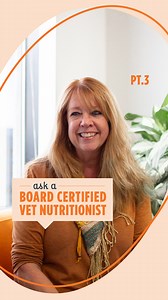 PT.3

ask a
BOARD CERTIFIED
VET NUTRITIONIST